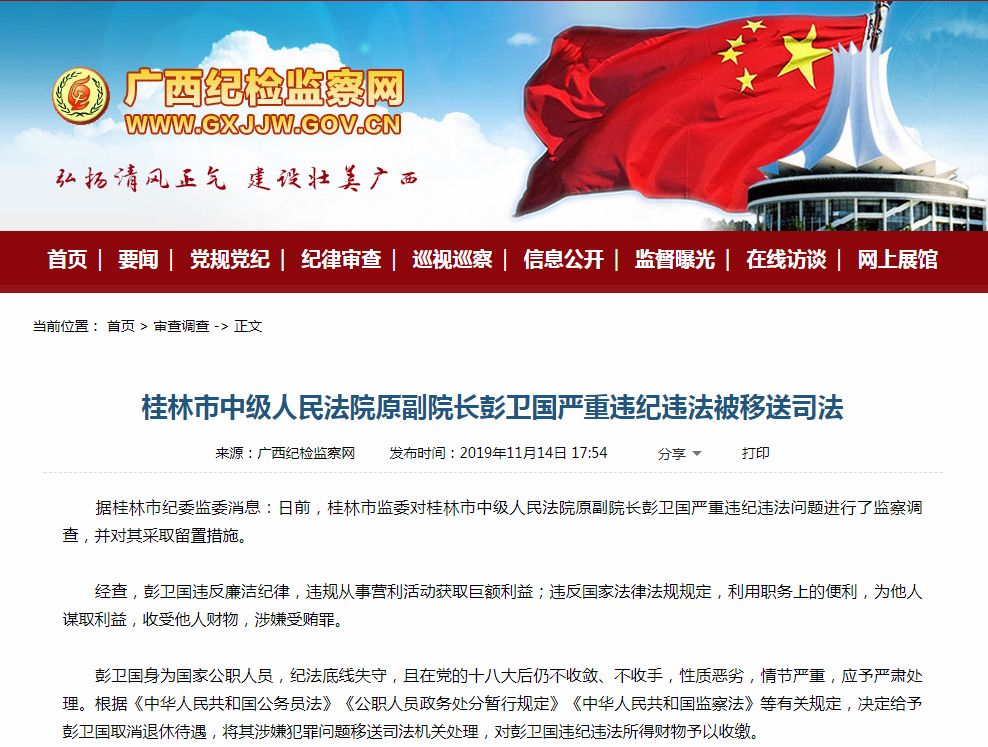 广西纪检监察网
WWW.GXJJW.GOV.CN
弘扬清风正气 建设壮美广西

首页 | 要闻 | 党规党纪 | 纪律审查 | 巡视巡察 | 信息公开 | 监督曝光 | 在线访谈 | 网上展馆

当前位置： 首页 > 审查调查 -> 正文

桂林市中级人民法院原副院长彭卫国严重违纪违法被移送司法

来源：广西纪检监察网 发布时间：2019年11月14日 17:54 分享 打印

据桂林市纪委监委消息：日前，桂林市监委对桂林市中级人民法院原副院长彭卫国严重违纪违法问题进行了监察调查，并对其采取留置措施。

经查，彭卫国违反廉洁纪律，违规从事营利活动获取巨额利益；违反国家法律法规规定，利用职务上的便利，为他人谋取利益，收受他人财物，涉嫌受贿罪。

彭卫国身为国家公职人员，纪法底线失守，且在党的十八大后仍不收敛、不收手，性质恶劣，情节严重，应予严肃处理。根据《中华人民共和国公务员法》《公职人员政务处分暂行规定》《中华人民共和国监察法》等有关规定，决定给予彭卫国取消退休待遇，将其涉嫌犯罪问题移送司法机关处理，对彭卫国违纪违法所得财物予以收缴。